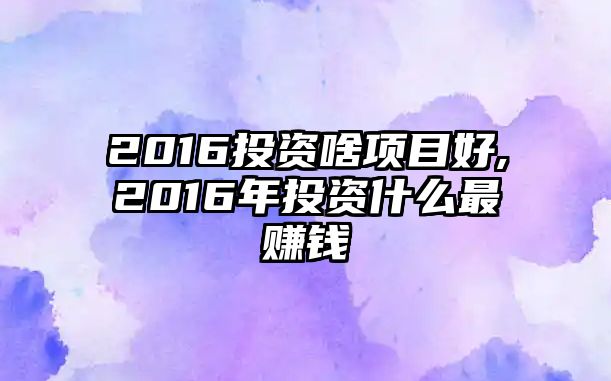 2016投资啥项目好,2016年投资什么最赚钱